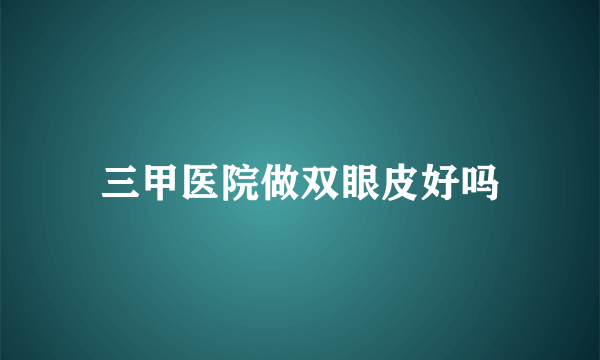 三甲医院做双眼皮好吗